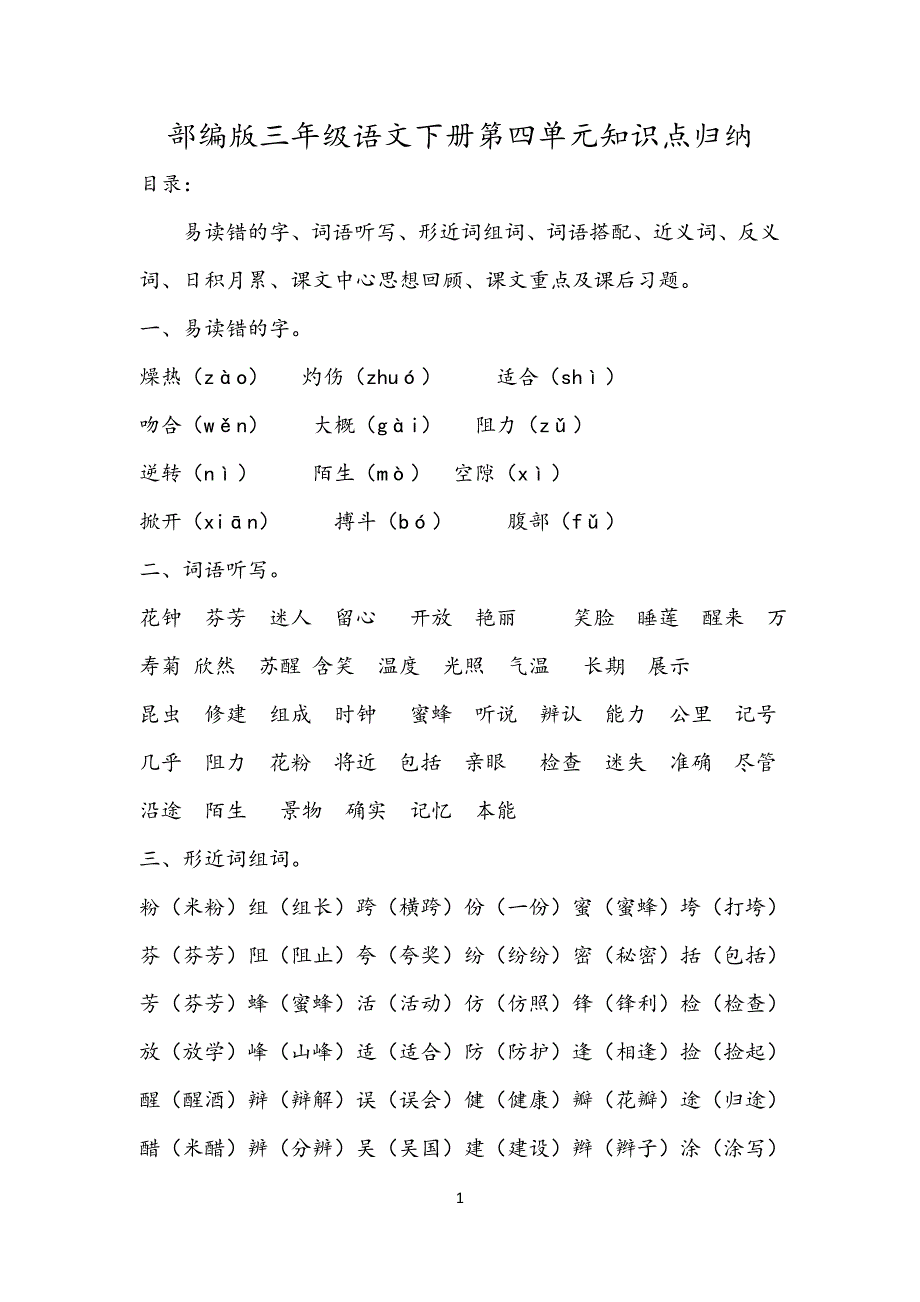 部编版三年级语文下册第四单元知识点归纳

目录：

易读错的字、词语听写、形近词组词、词语搭配、近义词、反义词、日积月累、课文中心思想回顾、课文重点及课后习题。

一、易读错的字。

燥热（zào） 灼伤（zhuó） 适合（shì）

吻合（wěn） 大概（gài） 阻力（zǔ）

逆转（nì） 陌生（mò） 空隙（xì）

掀开（xiān） 搏斗（bó） 腹部（fǔ）

二、词语听写。

花钟 芬芳 迷人 留心 开放 艳丽 笑脸 睡莲 醒来 万寿菊 欣然 苏醒 含笑 温度 光照 气温 长期 展示

昆虫 修建 组成 时钟 蜜蜂 听说 辨认 能力 公里 记号 几乎 阻力 花粉 将近 包括 亲眼 检查 迷失 准确 尽管 沿途 陌生 景物 确实 记忆 本能

三、形近词组词。

粉（米粉）组（组长）跨（横跨）份（一份）蜜（蜜蜂）垮（打垮）

芬（芬芳）阻（阻止）夸（夸奖）纷（纷纷）密（秘密）括（包括）

芳（芬芳）蜂（蜜蜂）活（活动）仿（仿照）锋（锋利）检（检查）

放（放学）峰（山峰）适（适合）防（防护）逢（相逢）捡（捡起）

醒（醒酒）辩（辩解）误（误会）健（健康）瓣（花瓣）途（归途）

醋（米醋）辨（分辨）吴（吴国）建（建设）辫（辫子）涂（涂写）

1